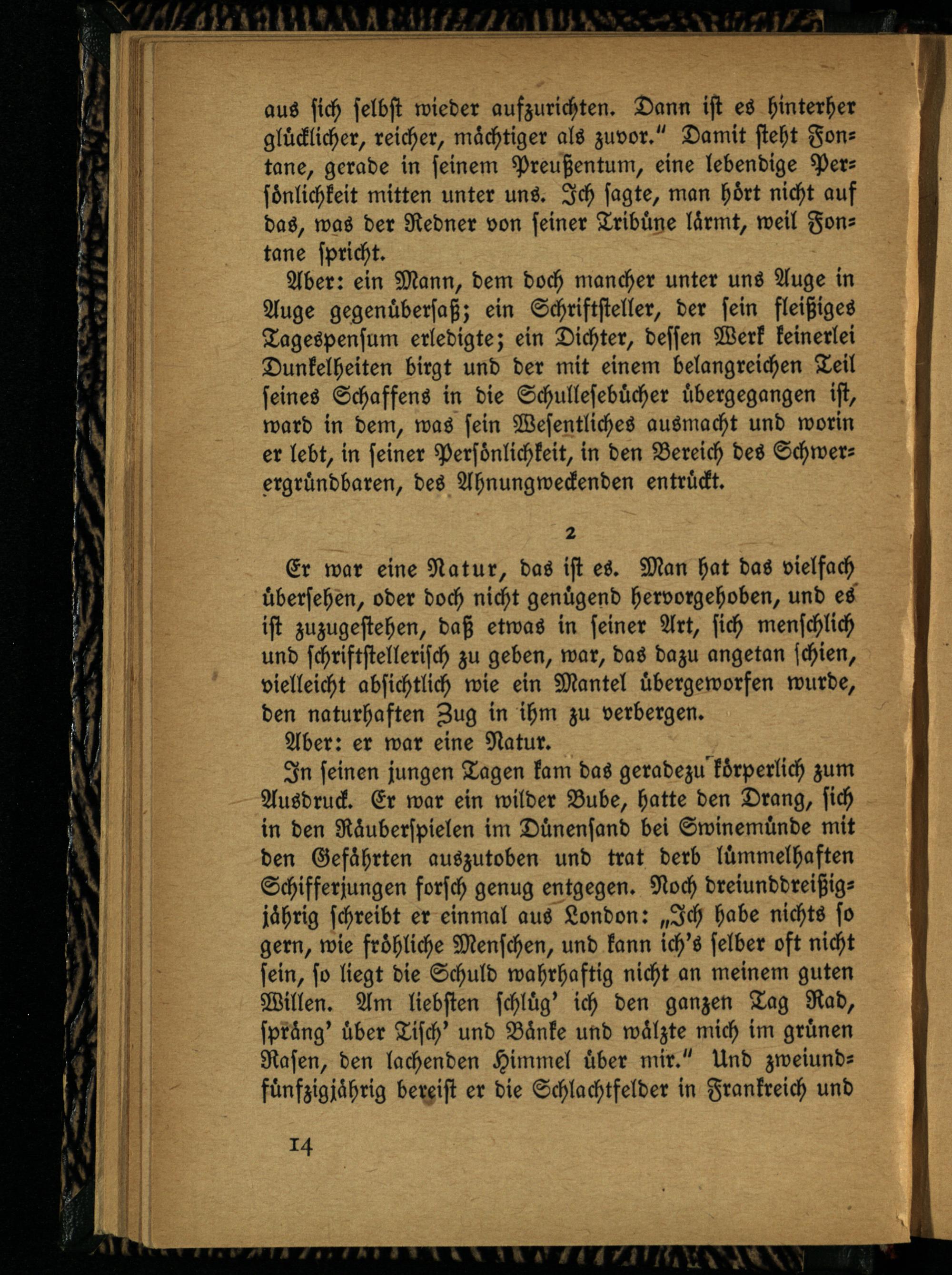 aus sich selbst wieder aufzurichten. Dann ist es hinterher glücklicher, reicher, mächtiger als zuvor." Damit steht Fontane, gerade in seinem Preußentum, eine lebendige Persönlichkeit mitten unter uns. Ich sagte, man hört nicht auf das, was der Redner von seiner Tribüne lärmt, weil Fontane spricht.

Aber: ein Mann, dem doch mancher unter uns Auge in Auge gegenübersaß; ein Schriftsteller, der sein fleißiges Tagespensum erledigte; ein Dichter, dessen Werk keinerlei Dunkelheiten birgt und der mit einem belangreichen Teil seines Schaffens in die Schullesebücher übergegangen ist, ward in dem, was sein Wesentliches ausmacht und worin er lebt, in seiner Persönlichkeit, in den Bereich des Schwerergründbaren, des Ahnungweckenden entrückt.

2

Er war eine Natur, das ist es. Man hat das vielfach übersehen, oder doch nicht genügend hervorgehoben, und es ist zuzugestehen, daß etwas in seiner Art, sich menschlich und schriftstellerisch zu geben, war, das dazu angetan schien, vielleicht absichtlich wie ein Mantel übergeworfen wurde, den naturhaften Zug in ihm zu verbergen.

Aber: er war eine Natur.

In seinen jungen Tagen kam das geradezu körperlich zum Ausdruck. Er war ein wilder Bube, hatte den Drang, sich in den Räuberspielen im Dünensand bei Swinemünde mit den Gefährten auszutoben und trat derb lümmelhaften Schifferjungen forsch genug entgegen. Noch dreiunddreißigjährig schreibt er einmal aus London: „Ich habe nichts so gern, wie fröhliche Menschen, und kann ich's selber oft nicht sein, so liegt die Schuld wahrhaftig nicht an meinem guten Willen. Am liebsten schlüg' ich den ganzen Tag Rad, spräng' über Tisch' und Bänke und wälzte mich im grünen Rasen, den lachenden Himmel über mir." Und zweiundfünfzigjährig bereist er die Schlachtfelder in Frankreich und

14